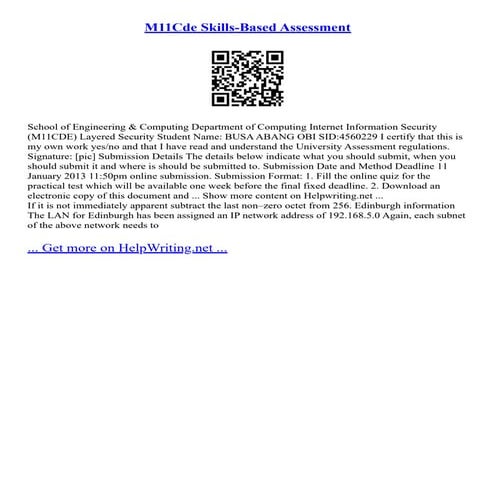 M11Cde Skills-Based Assessment

School of Engineering & Computing Department of Computing Internet Information Security (M11CDE) Layered Security Student Name: BUSA ABANG OBI SID:4560229 I certify that this is my own work yes/no and that I have read and understand the University Assessment regulations. Signature: [pic] Submission Details The details below indicate what you should submit, when you should submit it and where is should be submitted to. Submission Date and Method Deadline 11 January 2013 11:50pm online submission. Submission Format: 1. Fill the online quiz for the practical test which will be available one week before the final fixed deadline. 2. Download an electronic copy of this document and ... Show more content on Helpwriting.net ...
If it is not immediately apparent subtract the last non–zero octet from 256. Edinburgh information The LAN for Edinburgh has been assigned an IP network address of 192.168.5.0 Again, each subnet of the above network needs to

... Get more on HelpWriting.net ...